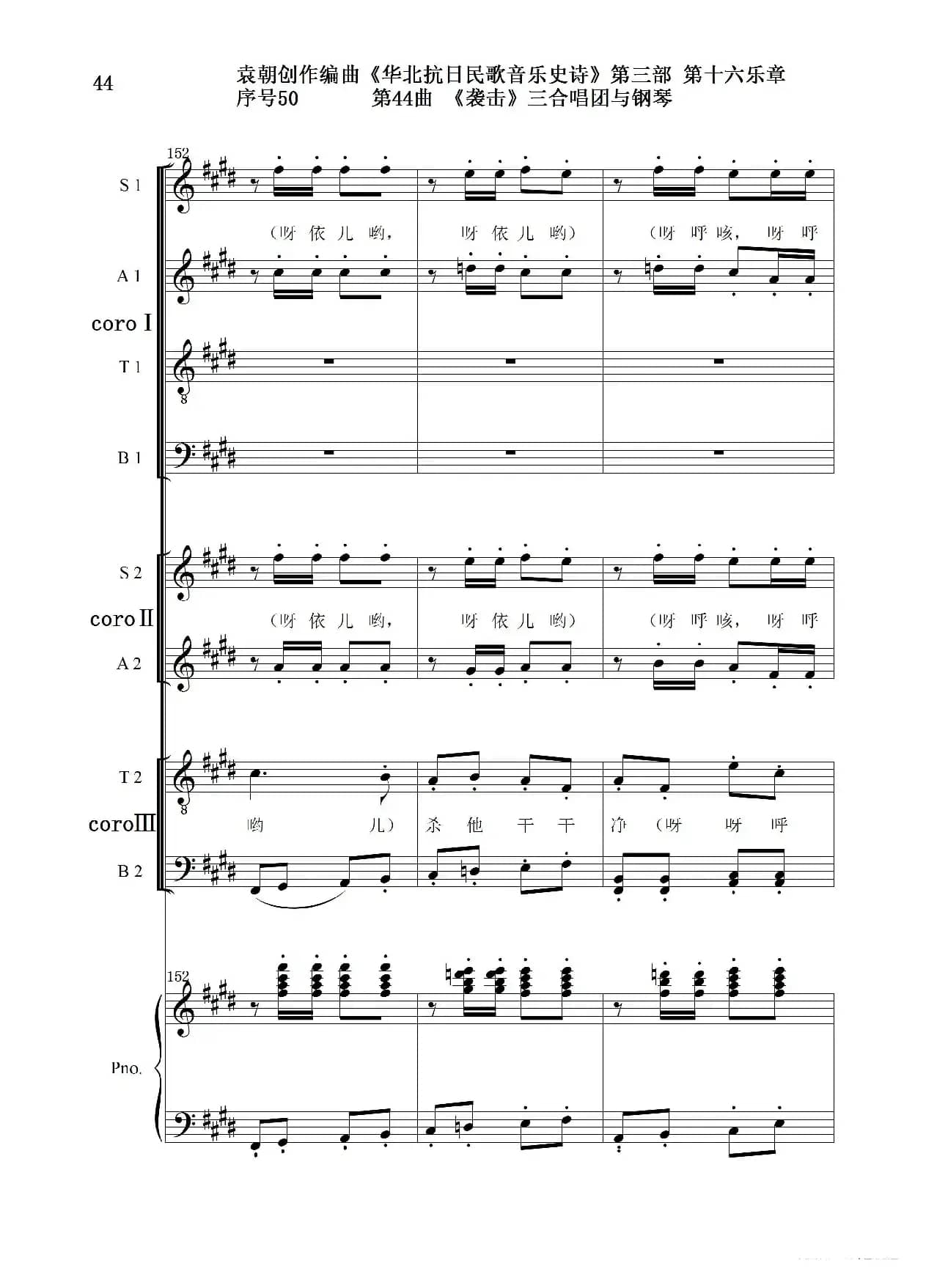 44

袁朝创作编曲《华北抗日民歌音乐史诗》第三部 第十六乐章
序号50 第44曲 《袭击》三合唱团与钢琴

152

S 1

(呀 依 儿 哟, 呀 依 儿 哟) (呀 呼 咳, 呀 呼

A 1

coro I

T 1

B 1

S 2

coro II

(呀 依 儿 哟, 呀 依 儿 哟) (呀 呼 咳, 呀 呼

A 2

T 2

coro III

哟 儿) 杀 他 干 干 净 (呀 呀 呼

B 2

152

Pno.